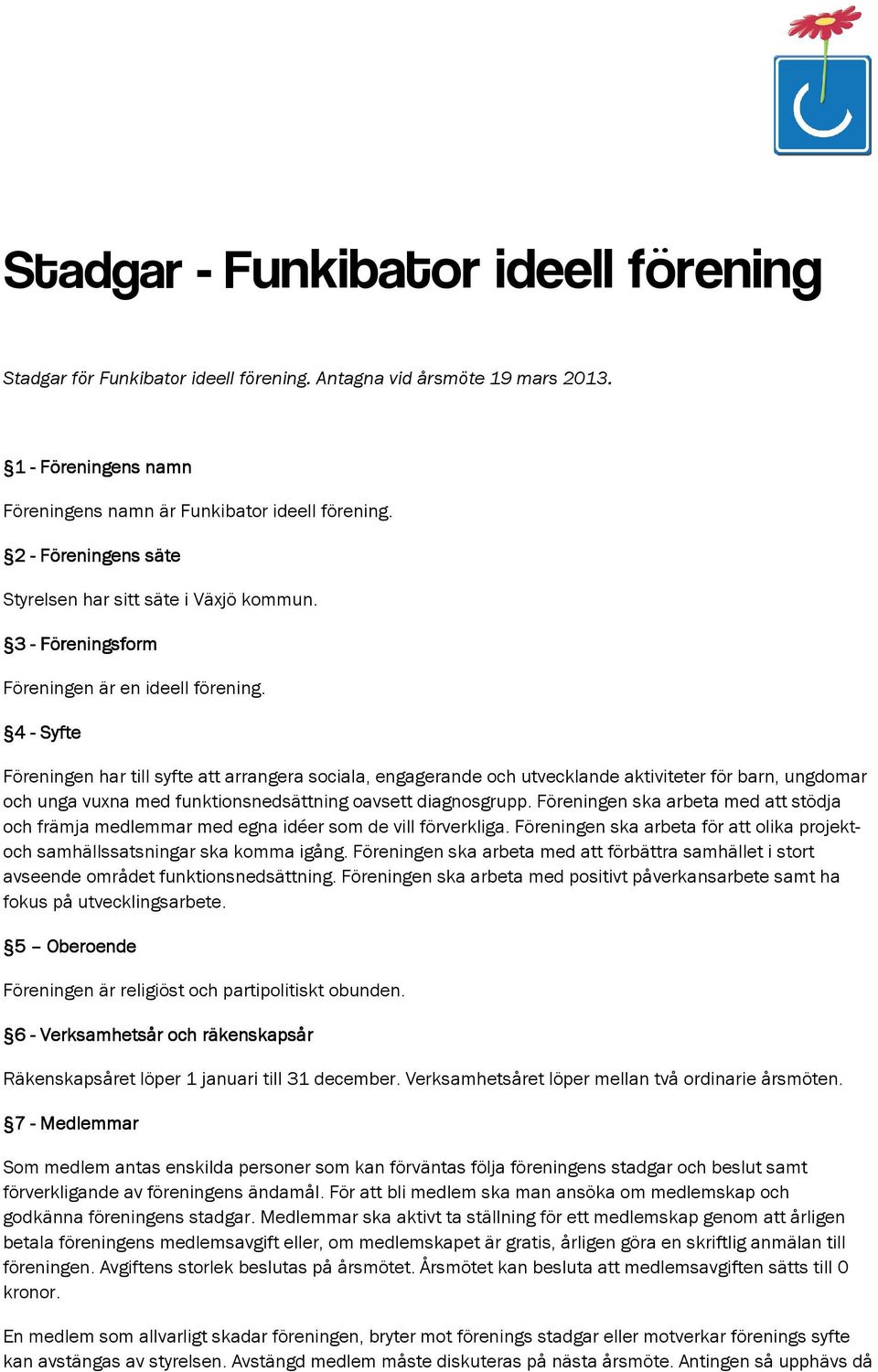 Stadgar - Funkibator ideell förening

Stadgar för Funkibator ideell förening. Antagna vid årsmöte 19 mars 2013.

§1 - Föreningens namn

Föreningens namn är Funkibator ideell förening.

§2 - Föreningens säte

Styrelsen har sitt säte i Växjö kommun.

§3 - Föreningsform

Föreningen är en ideell förening.

§4 - Syfte

Föreningen har till syfte att arrangera sociala, engagerande och utvecklande aktiviteter för barn, ungdomar och unga vuxna med funktionsnedsättning oavsett diagnosgrupp. Föreningen ska arbeta med att stödja och främja medlemmar med egna idéer som de vill förverkliga. Föreningen ska arbeta för att olika projekt- och samhällssatsningar ska komma igång. Föreningen ska arbeta med att förbättra samhället i stort avseende området funktionsnedsättning. Föreningen ska arbeta med positivt påverkansarbete samt ha fokus på utvecklingsarbete.

§5 – Oberoende

Föreningen är religiöst och partipolitiskt obunden.

§6 - Verksamhetsår och räkenskapsår

Räkenskapsåret löper 1 januari till 31 december. Verksamhetsåret löper mellan två ordinarie årsmöten.

§7 - Medlemmar

Som medlem antas enskilda personer som kan förväntas följa föreningens stadgar och beslut samt förverkligande av föreningens ändamål. För att bli medlem ska man ansöka om medlemskap och godkänna föreningens stadgar. Medlemmar ska aktivt ta ställning för ett medlemskap genom att årligen betala föreningens medlemsavgift eller, om medlemskapet är gratis, årligen göra en skriftlig anmälan till föreningen. Avgiftens storlek beslutas på årsmötet. Årsmötet kan besluta att medlemsavgiften sätts till 0 kronor.

En medlem som allvarligt skadar föreningen, bryter mot förenings stadgar eller motverkar förenings syfte kan avstängas av styrelsen. Avstängd medlem måste diskuteras på nästa årsmöte. Antingen så upphävs då